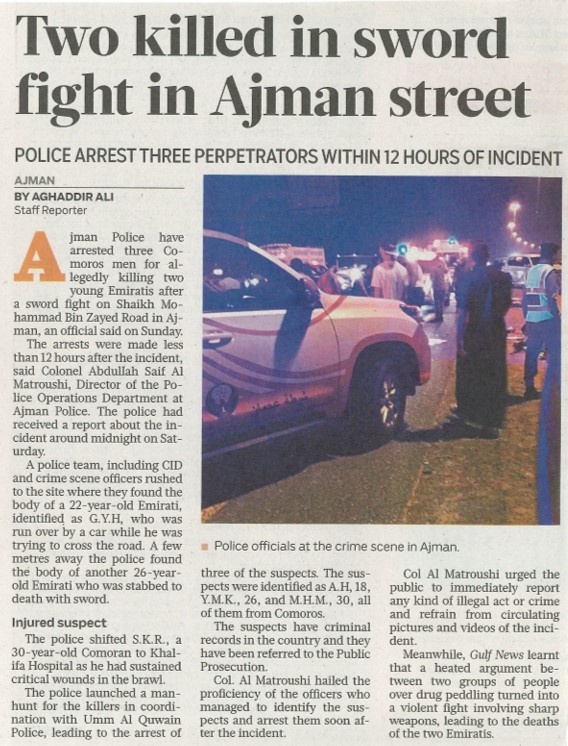 Two killed in sword fight in Ajman street

POLICE ARREST THREE PERPETRATORS WITHIN 12 HOURS OF INCIDENT

AJMAN
BY AGHADDIR ALI
Staff Reporter

Ajman Police have arrested three Comoros men for allegedly killing two young Emiratis after a sword fight on Shaikh Mohammad Bin Zayed Road in Ajman, an official said on Sunday.

The arrests were made less than 12 hours after the incident, said Colonel Abdullah Saif Al Matroushi, Director of the Police Operations Department at Ajman Police. The police had received a report about the incident around midnight on Saturday.

A police team, including CID and crime scene officers rushed to the site where they found the body of a 22-year-old Emirati, identified as G.Y.H, who was run over by a car while he was trying to cross the road. A few metres away the police found the body of another 26-year-old Emirati who was stabbed to death with sword.

Injured suspect

The police shifted S.K.R., a 30-year-old Comoran to Khalifa Hospital as he had sustained critical wounds in the brawl.

The police launched a manhunt for the killers in coordination with Umm Al Quwain Police, leading to the arrest of three of the suspects. The suspects were identified as A.H, 18, Y.M.K., 26, and M.H.M., 30, all of them from Comoros.

The suspects have criminal records in the country and they have been referred to the Public Prosecution.

Col. Al Matroushi hailed the proficiency of the officers who managed to identify the suspects and arrest them soon after the incident.

Col Al Matroushi urged the public to immediately report any kind of illegal act or crime and refrain from circulating pictures and videos of the incident.

Meanwhile, Gulf News learnt that a heated argument between two groups of people over drug peddling turned into a violent fight involving sharp weapons, leading to the deaths of the two Emiratis.

Police officials at the crime scene in Ajman.